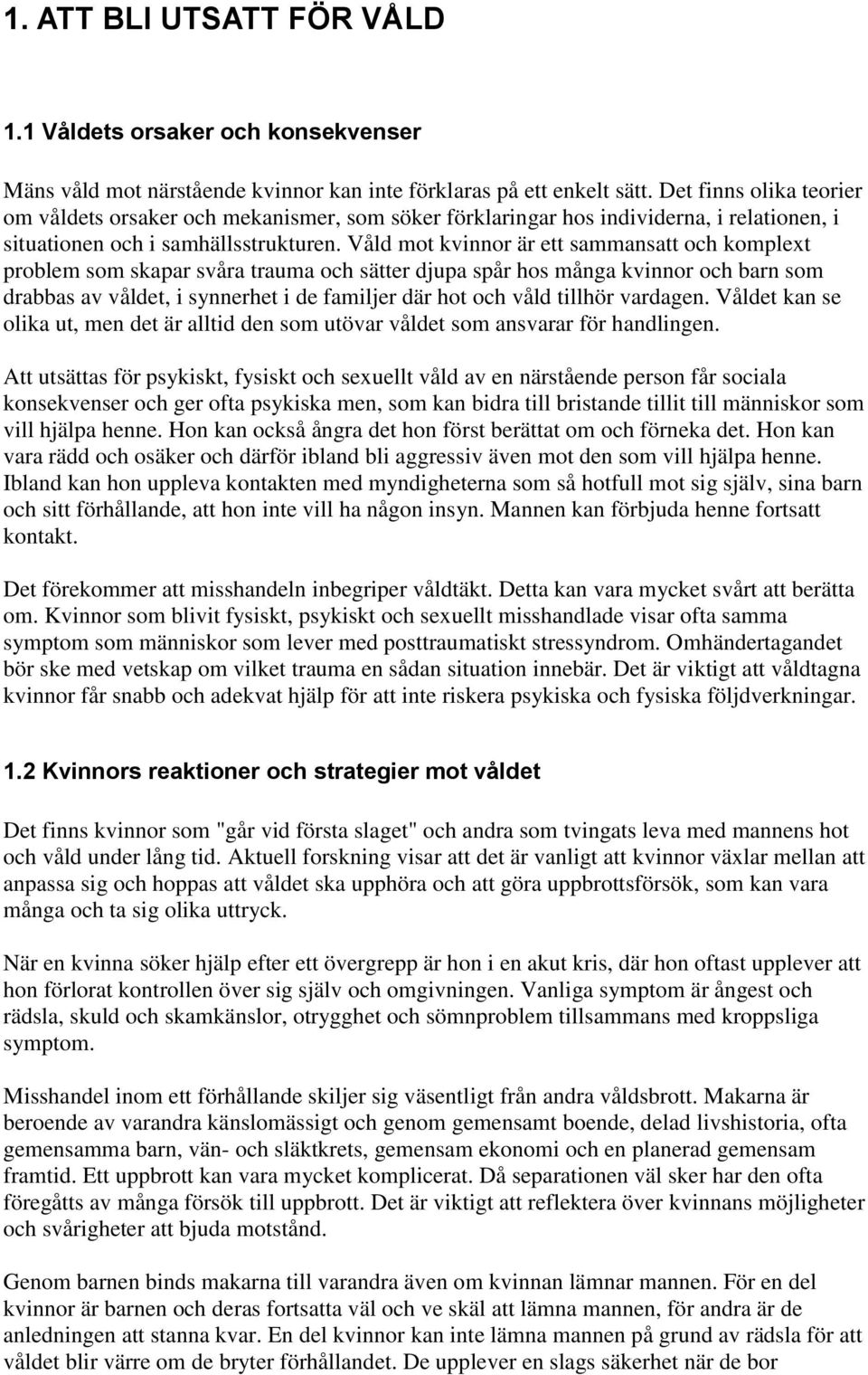 1. ATT BLI UTSATT FÖR VÅLD

1.1 Våldets orsaker och konsekvenser

Mäns våld mot närstående kvinnor kan inte förklaras på ett enkelt sätt. Det finns olika teorier om våldets orsaker och mekanismer, som söker förklaringar hos individerna, i relationen, i situationen och i samhällsstrukturen. Våld mot kvinnor är ett sammansatt och komplext problem som skapar svåra trauma och sätter djupa spår hos många kvinnor och barn som drabbas av våldet, i synnerhet i de familjer där hot och våld tillhör vardagen. Våldet kan se olika ut, men det är alltid den som utövar våldet som ansvarar för handlingen.

Att utsättas för psykiskt, fysiskt och sexuellt våld av en närstående person får sociala konsekvenser och ger ofta psykiska men, som kan bidra till bristande tillit till människor som vill hjälpa henne. Hon kan också ångra det hon först berättat om och förneka det. Hon kan vara rädd och osäker och därför ibland bli aggressiv även mot den som vill hjälpa henne. Ibland kan hon uppleva kontakten med myndigheterna som så hotfull mot sig själv, sina barn och sitt förhållande, att hon inte vill ha någon insyn. Mannen kan förbjuda henne fortsatt kontakt.

Det förekommer att misshandeln inbegriper våldtäkt. Detta kan vara mycket svårt att berätta om. Kvinnor som blivit fysiskt, psykiskt och sexuellt misshandlade visar ofta samma symptom som människor som lever med posttraumatiskt stressyndrom. Omhändertagandet bör ske med vetskap om vilket trauma en sådan situation innebär. Det är viktigt att våldtagna kvinnor får snabb och adekvat hjälp för att inte riskera psykiska och fysiska följdverkningar.

1.2 Kvinnors reaktioner och strategier mot våldet

Det finns kvinnor som "går vid första slaget" och andra som tvingats leva med mannens hot och våld under lång tid. Aktuell forskning visar att det är vanligt att kvinnor växlar mellan att anpassa sig och hoppas att våldet ska upphöra och att göra uppbrottsförsök, som kan vara många och ta sig olika uttryck.

När en kvinna söker hjälp efter ett övergrepp är hon i en akut kris, där hon oftast upplever att hon förlorat kontrollen över sig själv och omgivningen. Vanliga symptom är ångest och rädsla, skuld och skamkänslor, otrygghet och sömnproblem tillsammans med kroppsliga symptom.

Misshandel inom ett förhållande skiljer sig väsentligt från andra våldsbrott. Makarna är beroende av varandra känslomässigt och genom gemensamt boende, delad livshistoria, ofta gemensamma barn, vän- och släktkrets, gemensam ekonomi och en planerad gemensam framtid. Ett uppbrott kan vara mycket komplicerat. Då separationen väl sker har den ofta föregåtts av många försök till uppbrott. Det är viktigt att reflektera över kvinnans möjligheter och svårigheter att bjuda motstånd.

Genom barnen binds makarna till varandra även om kvinnan lämnar mannen. För en del kvinnor är barnen och deras fortsatta väl och ve skäl att lämna mannen, för andra är de anledningen att stanna kvar. En del kvinnor kan inte lämna mannen på grund av rädsla för att våldet blir värre om de bryter förhållandet. De upplever en slags säkerhet när de bor